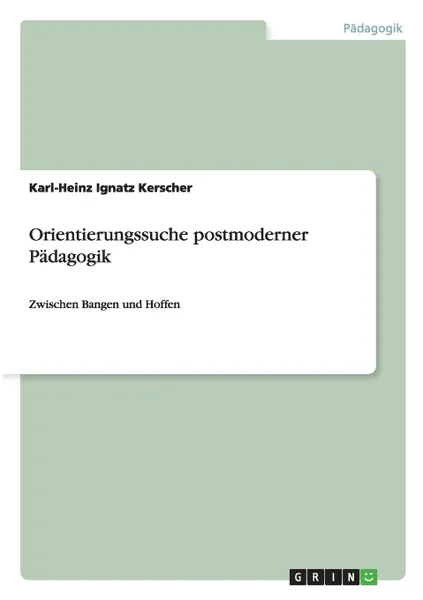 Pädagogik

Karl-Heinz Ignatz Kerscher

Orientierungssuche postmoderner Pädagogik

Zwischen Bangen und Hoffen

GRIN